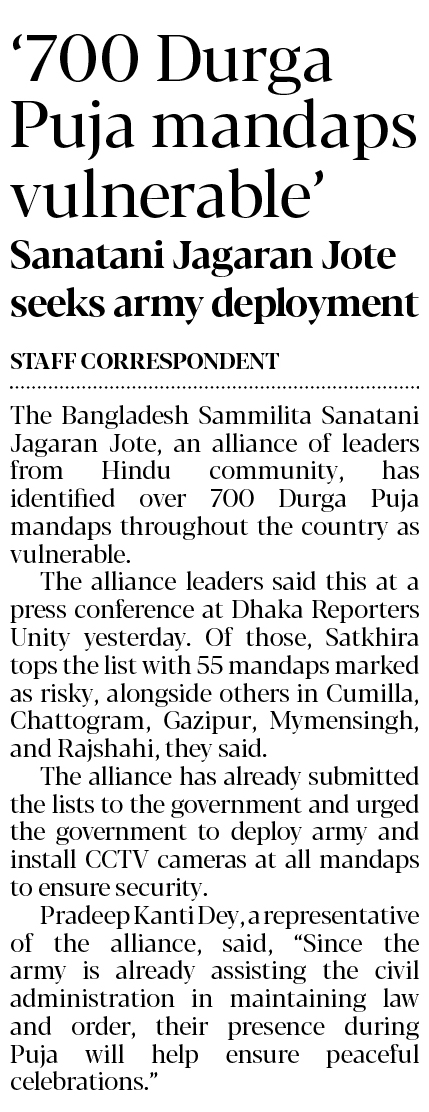 '700 Durga Puja mandaps vulnerable'

Sanatani Jagaran Jote seeks army deployment

STAFF CORRESPONDENT

The Bangladesh Sammilita Sanatani Jagaran Jote, an alliance of leaders from Hindu community, has identified over 700 Durga Puja mandaps throughout the country as vulnerable.

The alliance leaders said this at a press conference at Dhaka Reporters Unity yesterday. Of those, Satkhira tops the list with 55 mandaps marked as risky, alongside others in Cumilla, Chattogram, Gazipur, Mymensingh, and Rajshahi, they said.

The alliance has already submitted the lists to the government and urged the government to deploy army and install CCTV cameras at all mandaps to ensure security.

Pradeep Kanti Dey, a representative of the alliance, said, "Since the army is already assisting the civil administration in maintaining law and order, their presence during Puja will help ensure peaceful celebrations."